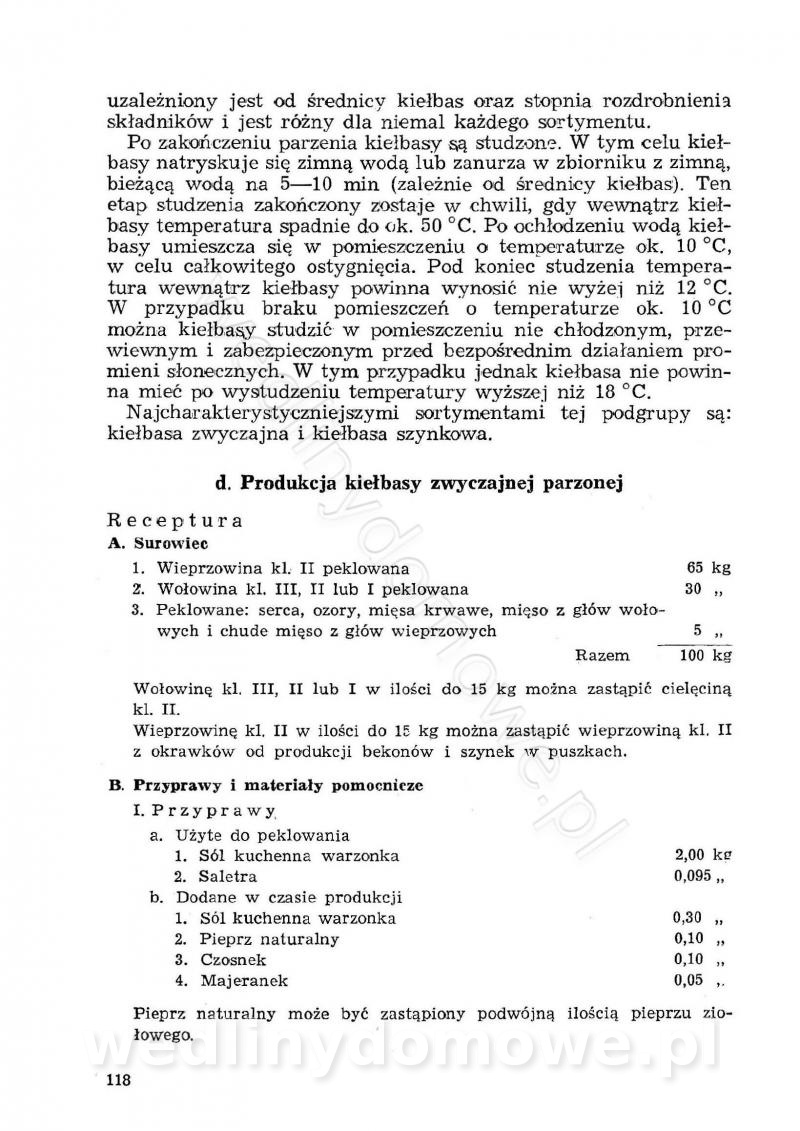 uzależniony jest od średnicy kiełbas oraz stopnia rozdrobnienia składników i jest różny dla niemal każdego sortymentu.

Po zakończeniu parzenia kiełbasy są studzone. W tym celu kiełbasy natryskuje się zimną wodą lub zanurza w zbiorniku z zimną, bieżącą wodą na 5—10 min (zależnie od średnicy kiełbas). Ten etap studzenia zakończony zostaje w chwili, gdy wewnątrz kiełbasy temperatura spadnie do ok. 50 °C. Po ochłodzeniu wodą kiełbasy umieszcza się w pomieszczeniu o temperaturze ok. 10 °C, w celu całkowitego ostygnięcia. Pod koniec studzenia temperatura wewnątrz kiełbasy powinna wynosić nie wyżej niż 12 °C. W przypadku braku pomieszczeń o temperaturze ok. 10 °C można kiełbasy studzić w pomieszczeniu nie chłodzonym, przewiewnym i zabezpieczonym przed bezpośrednim działaniem promieni słonecznych. W tym przypadku jednak kiełbasa nie powinna mieć po wystudzeniu temperatury wyższej niż 18 °C.

Najcharakterystyczniejszymi sortymentami tej podgrupy są: kiełbasa zwyczajna i kiełbasa szynkowa.

d. Produkcja kiełbasy zwyczajnej parzonej

Receptura
A. Surowiec
1. Wieprzowina kl. II peklowana 65 kg
2. Wołowina kl. III, II lub I peklowana 30 „
3. Peklowane: serca, ozory, mięsa krwawe, mięso z głów wołowych i chude mięso z głów wieprzowych 5 „
Razem 100 kg

Wołowinę kl. III, II lub I w ilości do 15 kg można zastąpić cielęciną kl. II.
Wieprzowinę kl. II w ilości do 15 kg można zastąpić wieprzowiną kl. II z okrawków od produkcji bekonów i szynek w puszkach.

B. Przyprawy i materiały pomocnicze
I. Przyprawy
a. Użyte do peklowania
1. Sól kuchenna warzonka 2,00 kg
2. Saletra 0,095 „
b. Dodane w czasie produkcji
1. Sól kuchenna warzonka 0,30 „
2. Pieprz naturalny 0,10 „
3. Czosnek 0,10 „
4. Majeranek 0,05 „

Pieprz naturalny może być zastąpiony podwójną ilością pieprzu ziołowego.

wedlinydomowe.pl

118